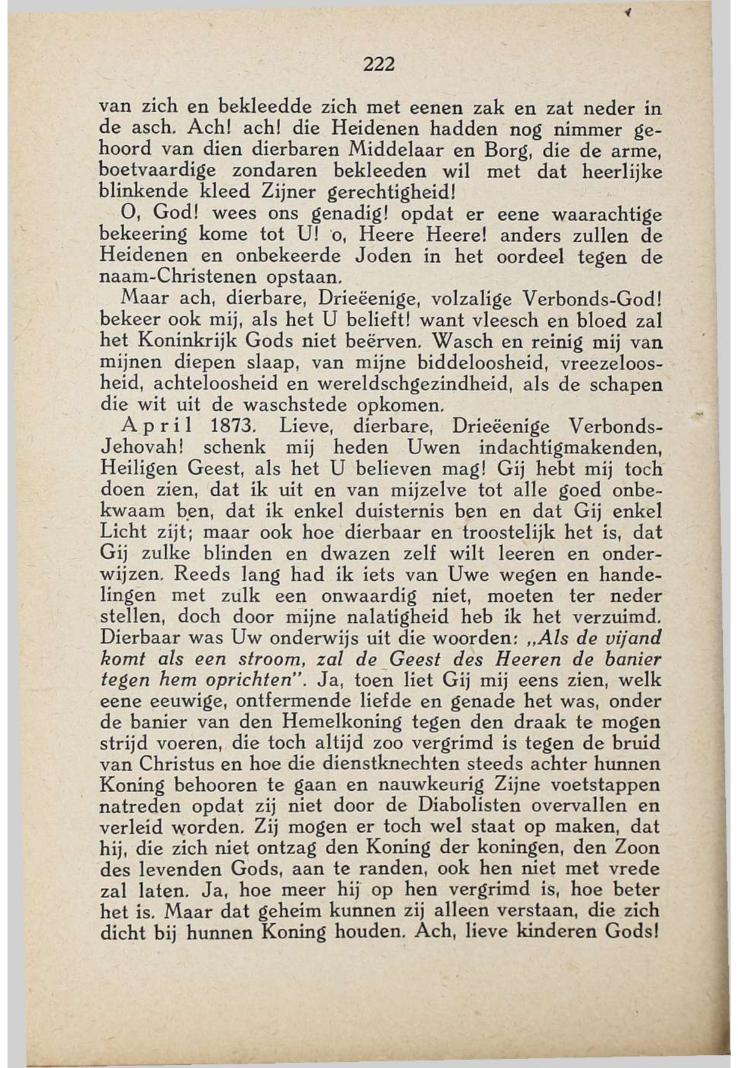 222

van zich en bekleedde zich met eenen zak en zat neder in de asch. Ach! ach! die Heidenen hadden nog nimmer gehoord van dien dierbaren Middelaar en Borg, die de arme, boetvaardige zondaren bekleeden wil met dat heerlijke blinkende kleed Zijner gerechtigheid!

O, God! wees ons genadig! opdat er eene waarachtige bekeering kome tot U! o, Heere Heere! anders zullen de Heidenen en onbekeerde Joden in het oordeel tegen de naam-Christenen opstaan.

Maar ach, dierbare, Drieëenige, volzalige Verbonds-God! bekeer ook mij, als het U belieft! want vleesch en bloed zal het Koninkrijk Gods niet beërven. Wasch en reinig mij van mijnen diepen slaap, van mijne biddeloosheid, vreezeloosheid, achteloosheid en wereldschgezindheid, als de schapen die wit uit de waschstede opkomen.

April 1873. Lieve, dierbare, Drieëenige Verbonds-Jehovah! schenk mij heden Uwen indachtigmakenden, Heiligen Geest, als het U believen mag! Gij hebt mij toch doen zien, dat ik uit en van mijzelve tot alle goed onbekwaam ben, dat ik enkel duisternis ben en dat Gij enkel Licht zijt; maar ook hoe dierbaar en troostelijk het is, dat Gij zulke blinden en dwazen zelf wilt leeren en onderwijzen. Reeds lang had ik iets van Uwe wegen en handelingen met zulk een onwaardig niet, moeten ter neder stellen, doch door mijne nalatigheid heb ik het verzuimd. Dierbaar was Uw onderwijs uit die woorden: „Als de vijand komt als een stroom, zal de Geest des Heeren de banier tegen hem oprichten". Ja, toen liet Gij mij eens zien, welk eene eeuwige, ontfermende liefde en genade het was, onder de banier van den Hemelkoning tegen den draak te mogen strijd voeren, die toch altijd zoo vergrimd is tegen de bruid van Christus en hoe die dienstknechten steeds achter hunnen Koning behooren te gaan en nauwkeurig Zijne voetstappen natreden opdat zij niet door de Diabolisten overvallen en verleid worden. Zij mogen er toch wel staat op maken, dat hij, die zich niet ontzag den Koning der koningen, den Zoon des levenden Gods, aan te randen, ook hen niet met vrede zal laten. Ja, hoe meer hij op hen vergrimd is, hoe beter het is. Maar dat geheim kunnen zij alleen verstaan, die zich dicht bij hunnen Koning houden. Ach, lieve kinderen Gods!